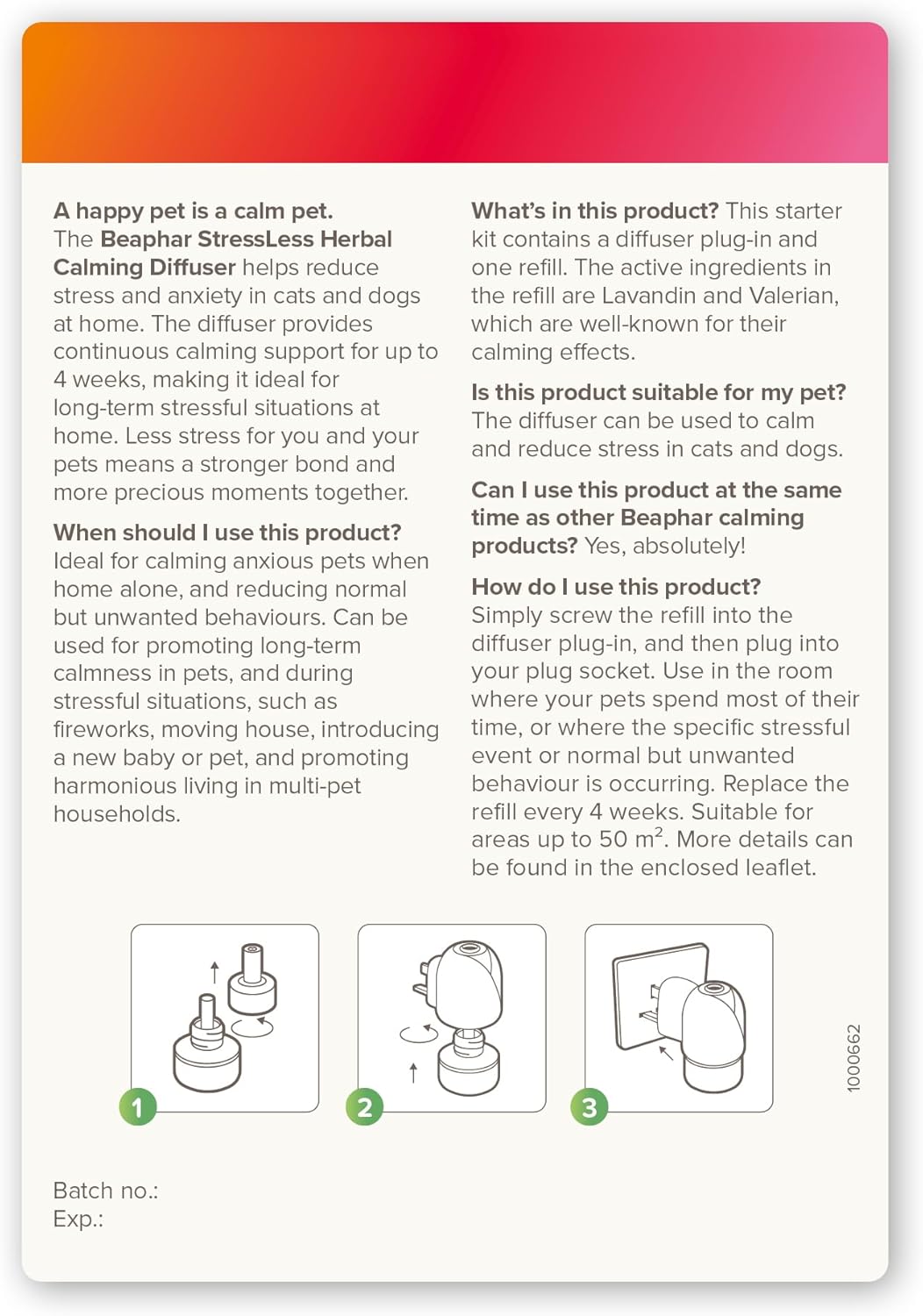 A happy pet is a calm pet.
The Beaphar StressLess Herbal Calming Diffuser helps reduce stress and anxiety in cats and dogs at home. The diffuser provides continuous calming support for up to 4 weeks, making it ideal for long-term stressful situations at home. Less stress for you and your pets means a stronger bond and more precious moments together.

When should I use this product? Ideal for calming anxious pets when home alone, and reducing normal but unwanted behaviours. Can be used for promoting long-term calmness in pets, and during stressful situations, such as fireworks, moving house, introducing a new baby or pet, and promoting harmonious living in multi-pet households.

What's in this product? This starter kit contains a diffuser plug-in and one refill. The active ingredients in the refill are Lavandin and Valerian, which are well-known for their calming effects.

Is this product suitable for my pet? The diffuser can be used to calm and reduce stress in cats and dogs.

Can I use this product at the same time as other Beaphar calming products? Yes, absolutely!

How do I use this product? Simply screw the refill into the diffuser plug-in, and then plug into your plug socket. Use in the room where your pets spend most of their time, or where the specific stressful event or normal but unwanted behaviour is occurring. Replace the refill every 4 weeks. Suitable for areas up to 50 $m^2$. More details can be found in the enclosed leaflet.

1
2
3

1000662

Batch no.:
Exp.: